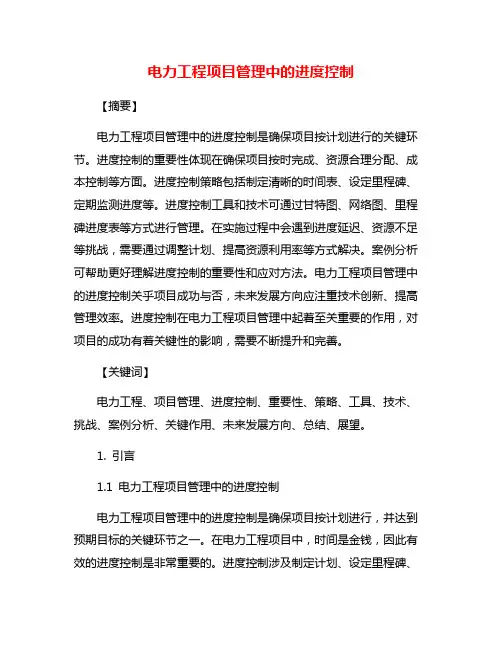 电力工程项目管理中的进度控制

【摘要】

电力工程项目管理中的进度控制是确保项目按计划进行的关键环节。进度控制的重要性体现在确保项目按时完成、资源合理分配、成本控制等方面。进度控制策略包括制定清晰的时间表、设定里程碑、定期监测进度等。进度控制工具和技术可通过甘特图、网络图、里程碑进度表等方式进行管理。在实施过程中会遇到进度延迟、资源不足等挑战，需要通过调整计划、提高资源利用率等方式解决。案例分析可帮助更好理解进度控制的重要性和应对方法。电力工程项目管理中的进度控制关乎项目成功与否，未来发展方向应注重技术创新、提高管理效率。进度控制在电力工程项目管理中起着至关重要的作用，对项目的成功有着关键性的影响，需要不断提升和完善。

【关键词】

电力工程、项目管理、进度控制、重要性、策略、工具、技术、挑战、案例分析、关键作用、未来发展方向、总结、展望。

1. 引言

1.1 电力工程项目管理中的进度控制

电力工程项目管理中的进度控制是确保项目按计划进行，并达到预期目标的关键环节之一。在电力工程项目中，时间是金钱，因此有效的进度控制是非常重要的。进度控制涉及制定计划、设定里程碑、